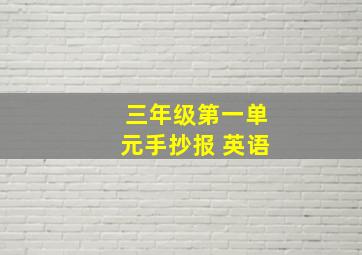 三年级第一单元手抄报 英语